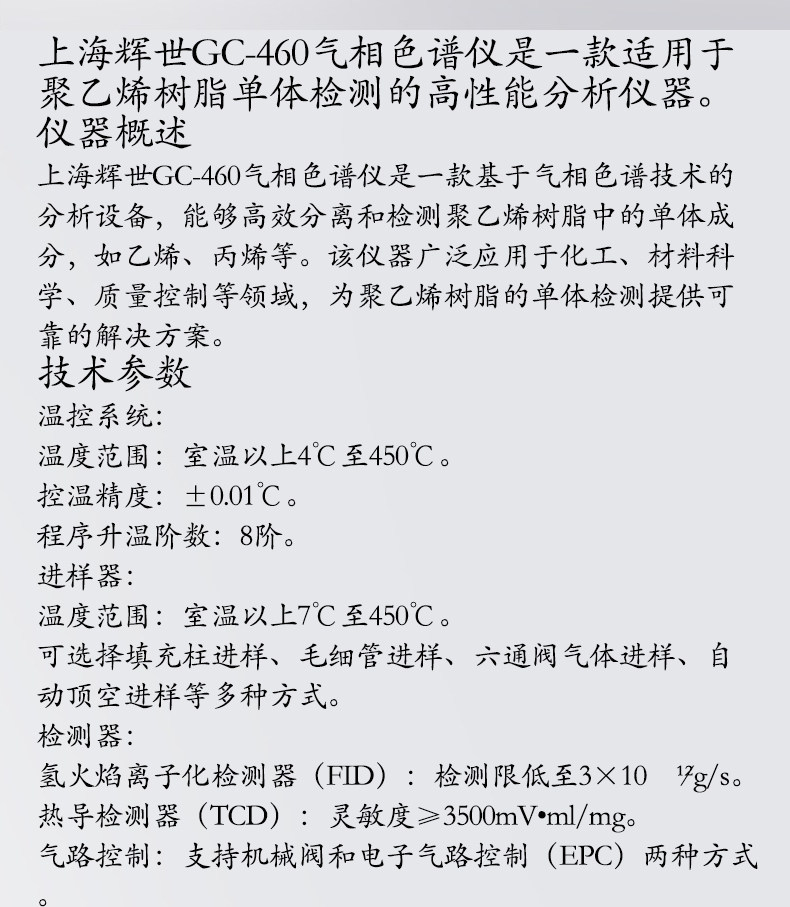 上海辉世GC-460气相色谱仪是一款适用于聚乙烯树脂单体检测的高性能分析仪器。

仪器概述

上海辉世GC-460气相色谱仪是一款基于气相色谱技术的分析设备，能够高效分离和检测聚乙烯树脂中的单体成分，如乙烯、丙烯等。该仪器广泛应用于化工、材料科学、质量控制等领域，为聚乙烯树脂的单体检测提供可靠的解决方案。

技术参数

温控系统：

温度范围：室温以上4℃至450℃。

控温精度：±0.01℃。

程序升温阶数：8阶。

进样器：

温度范围：室温以上7℃至450℃。

可选择填充柱进样、毛细管进样、六通阀气体进样、自动顶空进样等多种方式。

检测器：

氢火焰离子化检测器（FID）：检测限低至$3\times10^{-12}$g/s。

热导检测器（TCD）：灵敏度≥3500mV•ml/mg。

气路控制：支持机械阀和电子气路控制（EPC）两种方式。